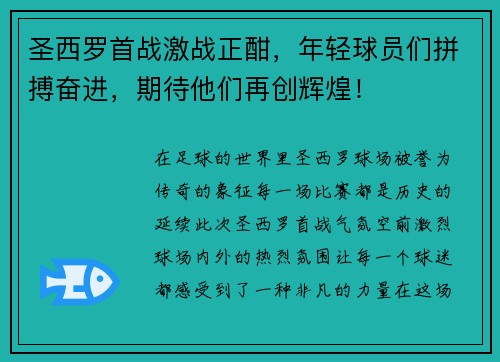 圣西罗首战激战正酣，年轻球员们拼搏奋进，期待他们再创辉煌！

在足球的世界里圣西罗球场被誉为传奇的象征每一场比赛都是历史的延续此次圣西罗首战气氛空前激烈球场内外的热烈氛围让每一个球迷都感受到了一种非凡的力量在这场